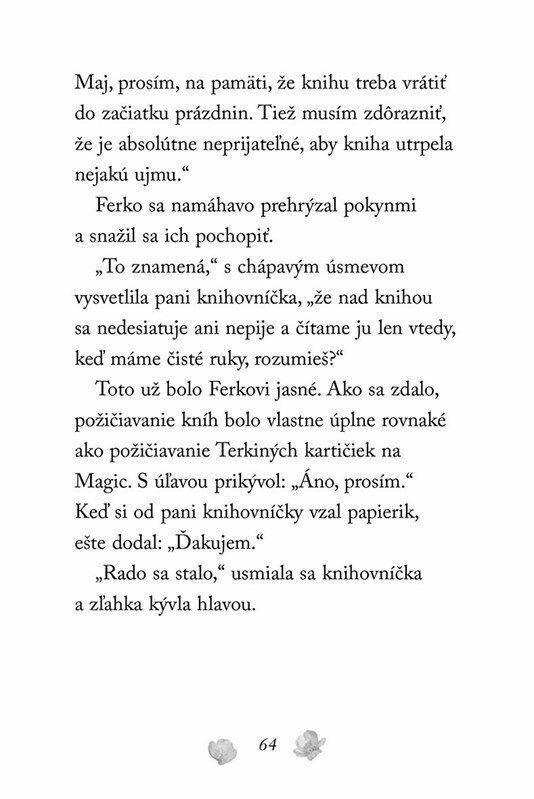 Maj, prosím, na pamäti, že knihu treba vrátiť do začiatku prázdnin. Tiež musím zdôrazniť, že je absolútne neprijateľné, aby kniha utrpela nejakú ujmu.“

Ferko sa namáhavo prehrýzal pokynmi a snažil sa ich pochopiť.

„To znamená,“ s chápavým úsmevom vysvetlila pani knihovníčka, „že nad knihou sa nedesiatuje ani nepije a čítame ju len vtedy, keď máme čisté ruky, rozumieš?“

Toto už bolo Ferkovi jasné. Ako sa zdalo, požičiavanie kníh bolo vlastne úplne rovnaké ako požičiavanie Terkiných kartičiek na Magic. S úľavou prikývol: „Áno, prosím.“ Keď si od pani knihovníčky vzal papierik, ešte dodal: „Ďakujem.“

„Rado sa stalo,“ usmiala sa knihovníčka a zľahka kývla hlavou.

64